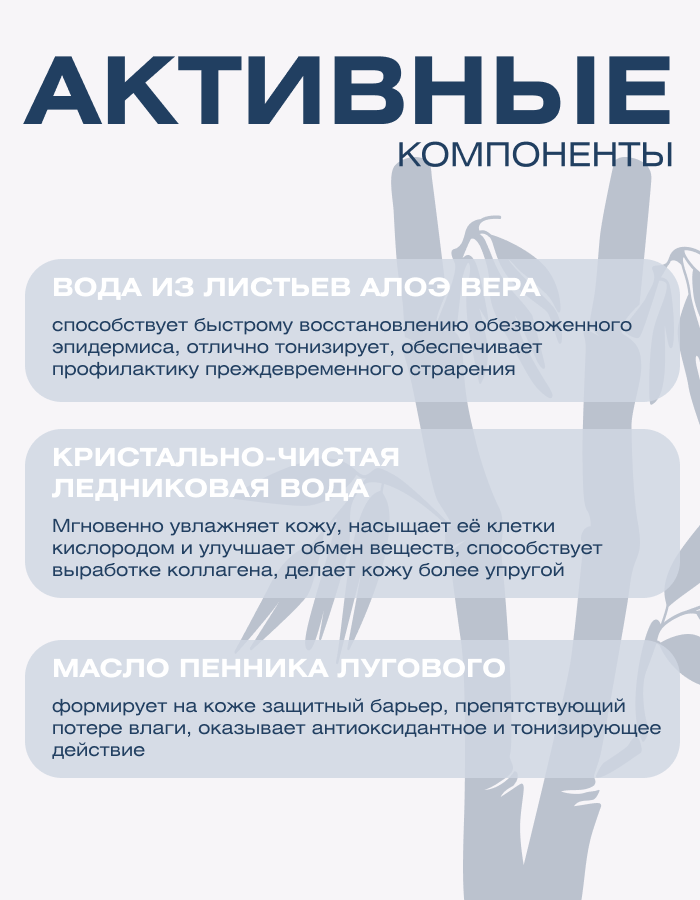 АКТИВНЫЕ
КОМПОНЕНТЫ

ВОДА ИЗ ЛИСТЬЕВ АЛОЭ ВЕРА

способствует быстрому восстановлению обезвоженного эпидермиса, отлично тонизирует, обеспечивает профилактику преждевременного страрения

КРИСТАЛЬНО-ЧИСТАЯ ЛЕДНИКОВАЯ ВОДА

Мгновенно увлажняет кожу, насыщает её клетки кислородом и улучшает обмен веществ, способствует выработке коллагена, делает кожу более упругой

МАСЛО ПЕННИКА ЛУГОВОГО

формирует на коже защитный барьер, препятствующий потере влаги, оказывает антиоксидантное и тонизирующее действие